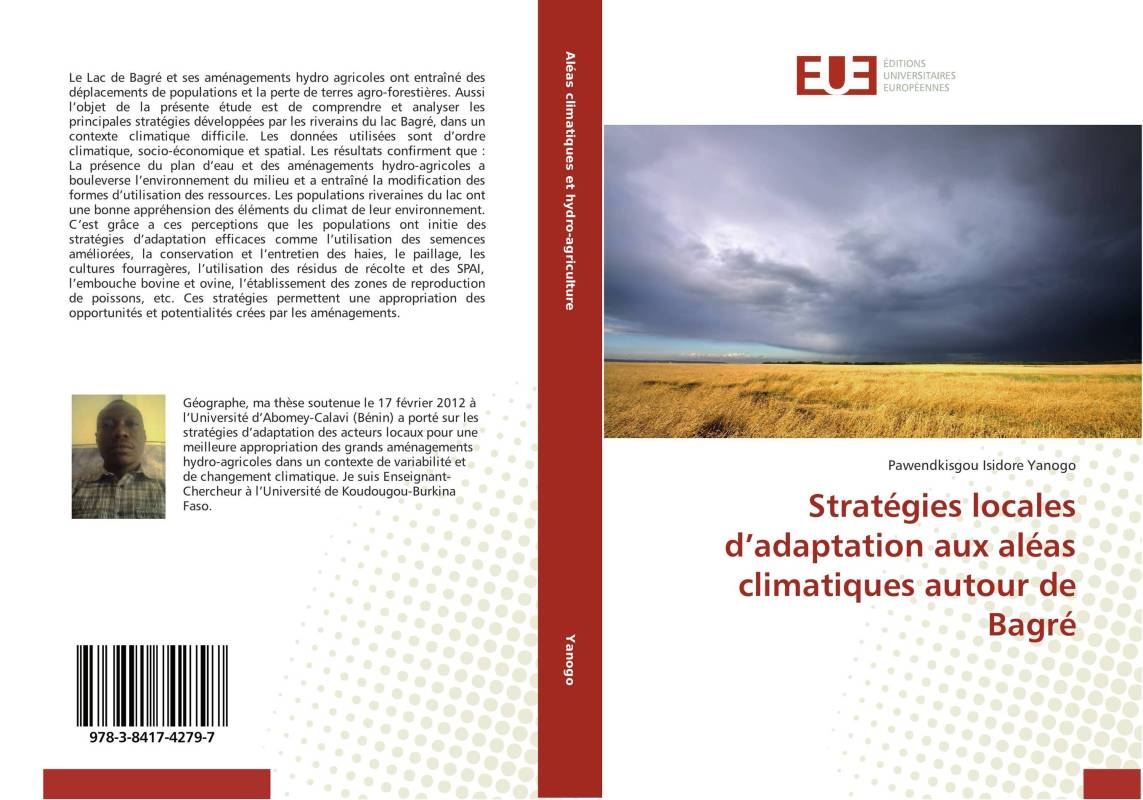 Le Lac de Bagré et ses aménagements hydro agricoles ont entraîné des déplacements de populations et la perte de terres agro-forestières. Aussi l'objet de la présente étude est de comprendre et analyser les principales stratégies développées par les riverains du lac Bagré, dans un contexte climatique difficile. Les données utilisées sont d'ordre climatique, socio-économique et spatial. Les résultats confirment que : La présence du plan d'eau et des aménagements hydro-agricoles a bouleverse l'environnement du milieu et a entraîné la modification des formes d'utilisation des ressources. Les populations riveraines du lac ont une bonne appréhension des éléments du climat de leur environnement. C'est grâce a ces perceptions que les populations ont initie des stratégies d'adaptation efficaces comme l'utilisation des semences améliorées, la conservation et l'entretien des haies, le paillage, les cultures fourragères, l'utilisation des résidus de récolte et des SPAI, l'embouche bovine et ovine, l'établissement des zones de reproduction de poissons, etc. Ces stratégies permettent une appropriation des opportunités et potentialités crées par les aménagements.

Géographe, ma thèse soutenue le 17 février 2012 à l'Université d'Abomey-Calavi (Bénin) a porté sur les stratégies d'adaptation des acteurs locaux pour une meilleure appropriation des grands aménagements hydro-agricoles dans un contexte de variabilité et de changement climatique. Je suis Enseignant-Chercheur à l'Université de Koudougou-Burkina Faso.

978-3-8417-4279-7

Aléas climatiques et hydro-agriculture

Yanogo

EUE ÉDITIONS UNIVERSITAIRES EUROPÉENNES

Pawendkisgou Isidore Yanogo

Stratégies locales d'adaptation aux aléas climatiques autour de Bagré